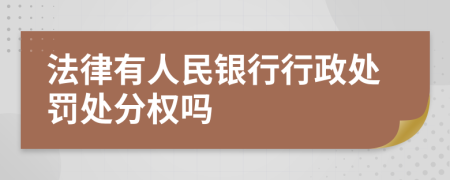 法律有人民银行行政处罚处分权吗